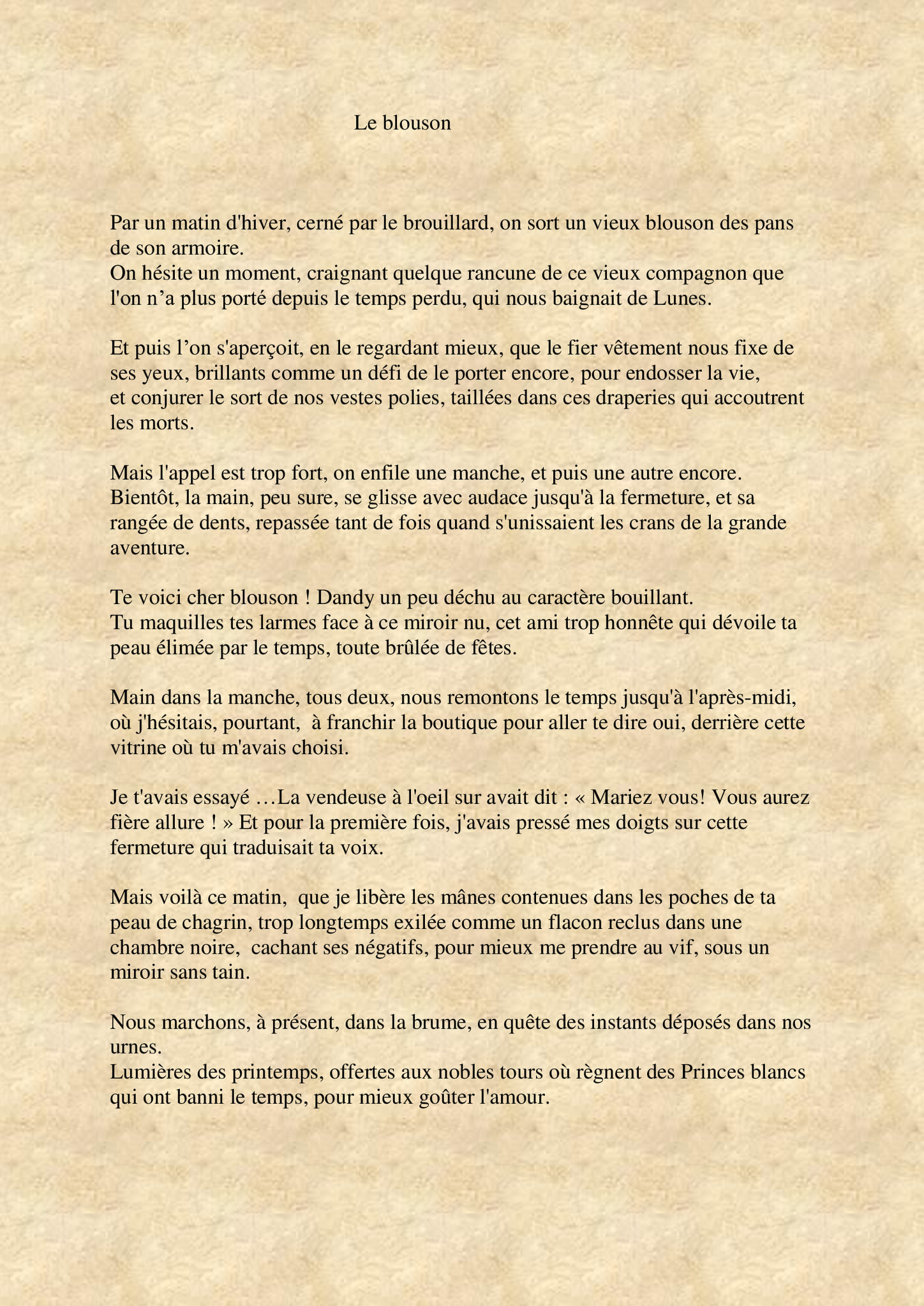 Le blouson

Par un matin d'hiver, cerné par le brouillard, on sort un vieux blouson des pans de son armoire.
On hésite un moment, craignant quelque rancune de ce vieux compagnon que l'on n’a plus porté depuis le temps perdu, qui nous baignait de Lunes.

Et puis l’on s'aperçoit, en le regardant mieux, que le fier vêtement nous fixe de ses yeux, brillants comme un défi de le porter encore, pour endosser la vie, et conjurer le sort de nos vestes polies, taillées dans ces draperies qui accoutrent les morts.

Mais l'appel est trop fort, on enfile une manche, et puis une autre encore. Bientôt, la main, peu sure, se glisse avec audace jusqu'à la fermeture, et sa rangée de dents, repassée tant de fois quand s'unissaient les crans de la grande aventure.

Te voici cher blouson ! Dandy un peu déchu au caractère bouillant.
Tu maquilles tes larmes face à ce miroir nu, cet ami trop honnête qui dévoile ta peau élimée par le temps, toute brûlée de fêtes.

Main dans la manche, tous deux, nous remontons le temps jusqu'à l'après-midi, où j'hésitais, pourtant, à franchir la boutique pour aller te dire oui, derrière cette vitrine où tu m'avais choisi.

Je t'avais essayé …La vendeuse à l'oeil sur avait dit : « Mariez vous! Vous aurez fière allure ! » Et pour la première fois, j'avais pressé mes doigts sur cette fermeture qui traduisait ta voix.

Mais voilà ce matin, que je libère les mânes contenues dans les poches de ta peau de chagrin, trop longtemps exilée comme un flacon reclus dans une chambre noire, cachant ses négatifs, pour mieux me prendre au vif, sous un miroir sans tain.

Nous marchons, à présent, dans la brume, en quête des instants déposés dans nos urnes.
Lumières des printemps, offertes aux nobles tours où règnent des Princes blancs qui ont banni le temps, pour mieux goûter l'amour.